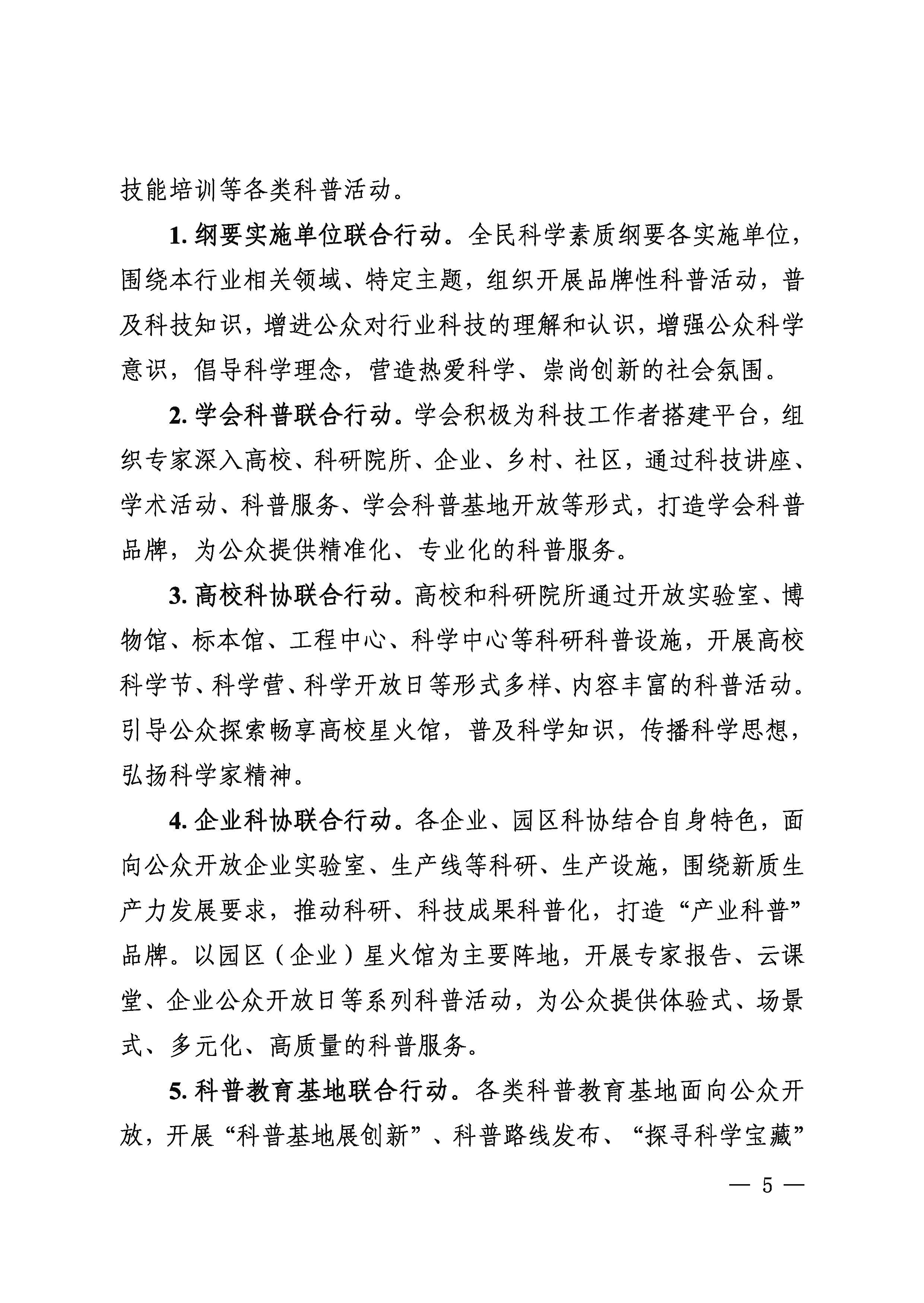 技能培训等各类科普活动。

1. 纲要实施单位联合行动。全民科学素质纲要各实施单位，围绕本行业相关领域、特定主题，组织开展品牌性科普活动，普及科技知识，增进公众对行业科技的理解和认识，增强公众科学意识，倡导科学理念，营造热爱科学、崇尚创新的社会氛围。

2. 学会科普联合行动。学会积极为科技工作者搭建平台，组织专家深入高校、科研院所、企业、乡村、社区，通过科技讲座、学术活动、科普服务、学会科普基地开放等形式，打造学会科普品牌，为公众提供精准化、专业化的科普服务。

3. 高校科协联合行动。高校和科研院所通过开放实验室、博物馆、标本馆、工程中心、科学中心等科研科普设施，开展高校科学节、科学营、科学开放日等形式多样、内容丰富的科普活动。引导公众探索畅享高校星火馆，普及科学知识，传播科学思想，弘扬科学家精神。

4. 企业科协联合行动。各企业、园区科协结合自身特色，面向公众开放企业实验室、生产线等科研、生产设施，围绕新质生产力发展要求，推动科研、科技成果科普化，打造“产业科普”品牌。以园区（企业）星火馆为主要阵地，开展专家报告、云课堂、企业公众开放日等系列科普活动，为公众提供体验式、场景式、多元化、高质量的科普服务。

5. 科普教育基地联合行动。各类科普教育基地面向公众开放，开展“科普基地展创新”、科普路线发布、“探寻科学宝藏”

— 5 —